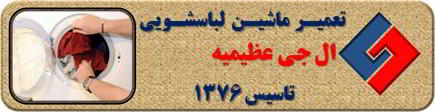 تعمیر ماشین لباسشویی
ال جی عظیمیه
تاسیس ۱۳۷۶